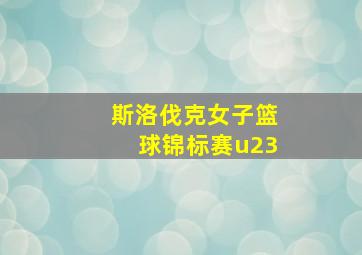 斯洛伐克女子篮球锦标赛u23